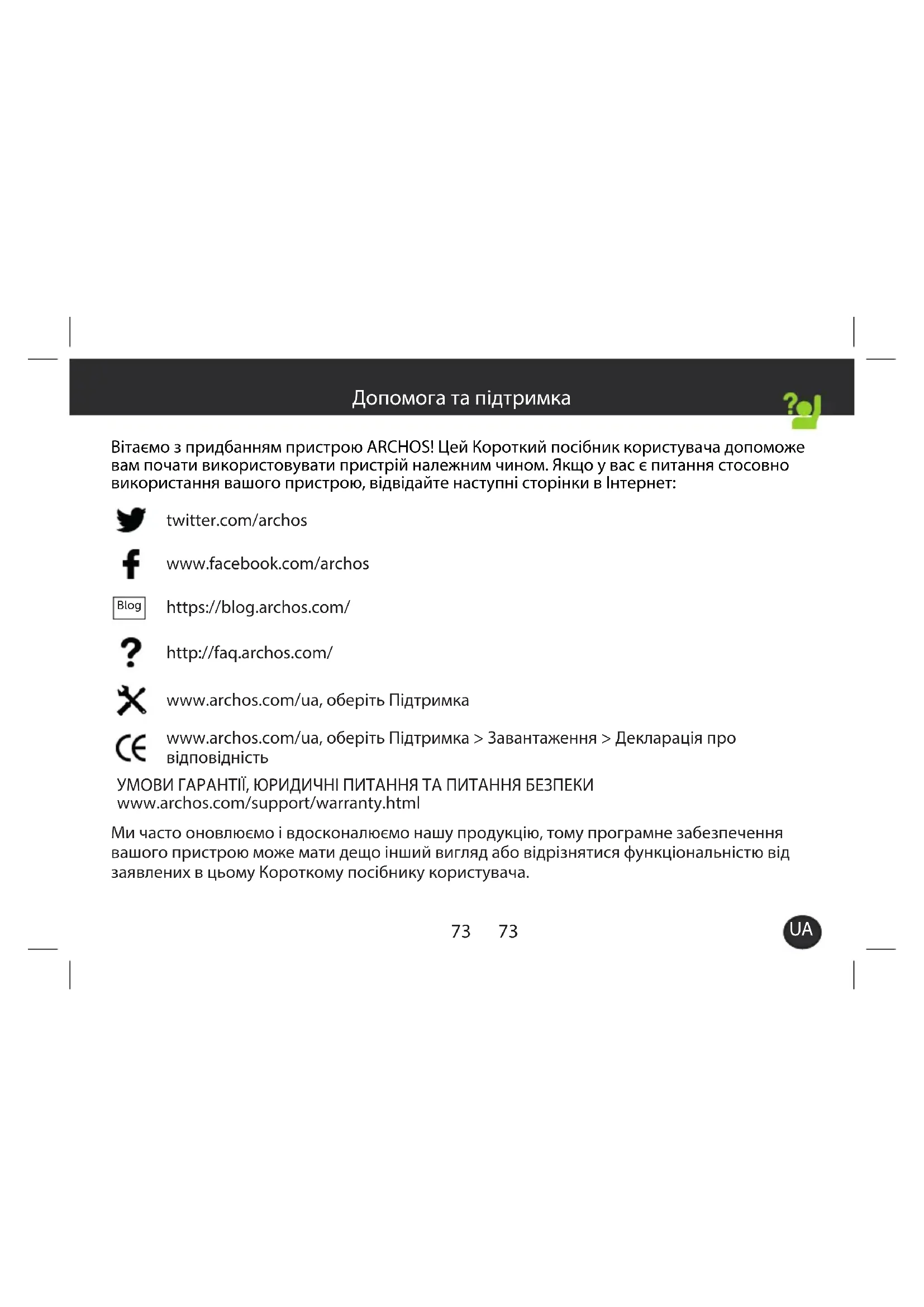 Допомога та підтримка

Вітаємо з придбанням пристрою ARCHOS! Цей Короткий посібник користувача допоможе вам почати використовувати пристрій належним чином. Якщо у вас є питання стосовно використання вашого пристрою, відвідайте наступні сторінки в Інтернет:

twitter.com/archos

www.facebook.com/archos

Blog https://blog.archos.com/

http://faq.archos.com/

www.archos.com/ua, оберіть Підтримка

www.archos.com/ua, оберіть Підтримка > Завантаження > Декларація про відповідність

УМОВИ ГАРАНТІЇ, ЮРИДИЧНІ ПИТАННЯ ТА ПИТАННЯ БЕЗПЕКИ
www.archos.com/support/warranty.html

Ми часто оновлюємо і вдосконалюємо нашу продукцію, тому програмне забезпечення вашого пристрою може мати дещо інший вигляд або відрізнятися функціональністю від заявлених в цьому Короткому посібнику користувача.

73 73

UA